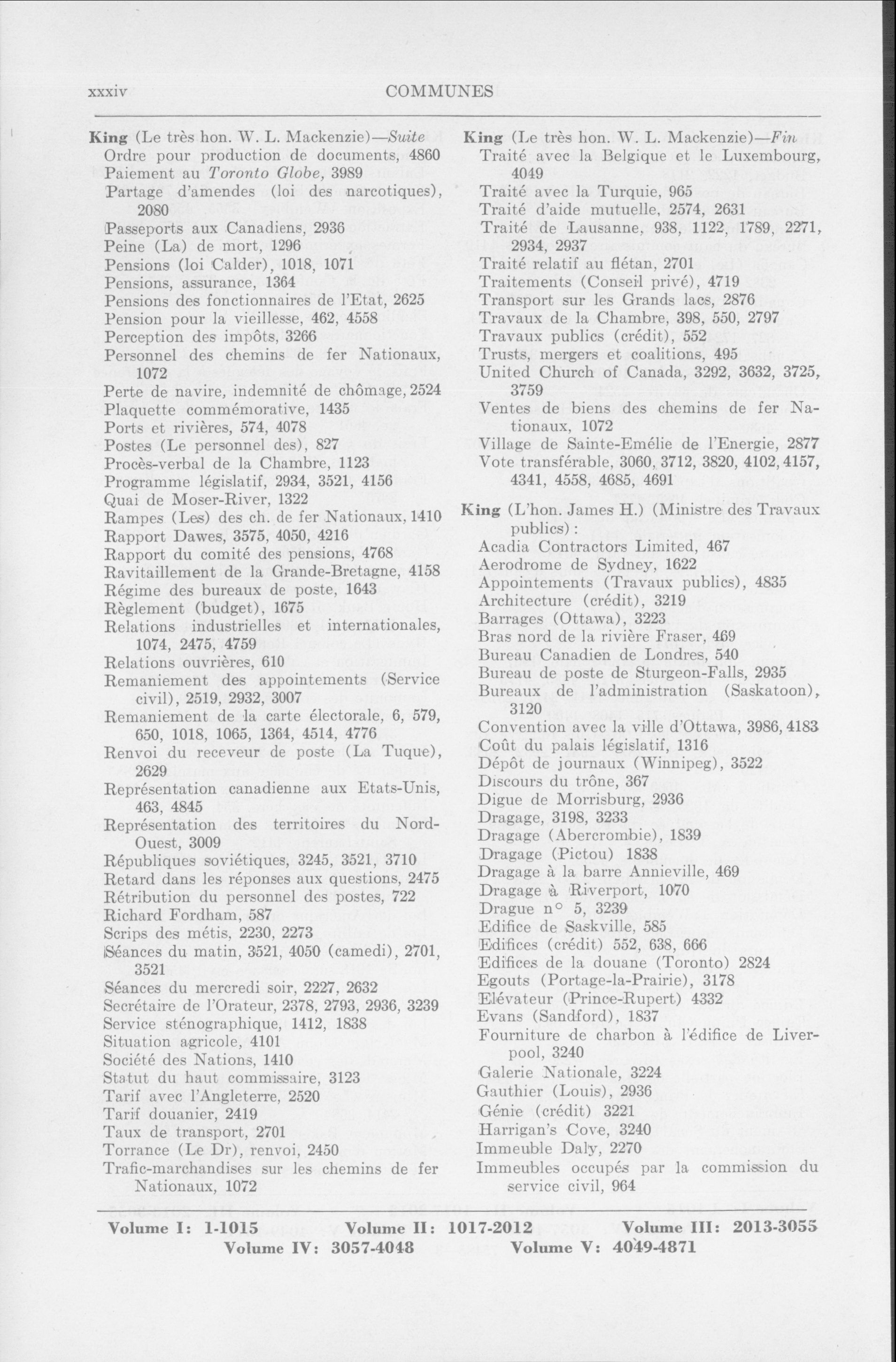 xxxiv COMMUNES

King (Le très hon. W. L. Mackenzie)—Suite
Ordre pour production de documents, 4860
Paiement au Toronto Globe, 3989
Partage d'amendes (loi des narcotiques), 2080
Passeports aux Canadiens, 2936
Peine (La) de mort, 1296
Pensions (loi Calder), 1018, 1071
Pensions, assurance, 1364
Pensions des fonctionnaires de l'Etat, 2625
Pension pour la vieillesse, 462, 4558
Perception des impôts, 3266
Personnel des chemins de fer Nationaux, 1072
Perte de navire, indemnité de chômage, 2524
Plaquette commémorative, 1435
Ports et rivières, 574, 4078
Postes (Le personnel des), 827
Procès-verbal de la Chambre, 1123
Programme législatif, 2934, 3521, 4156
Quai de Moser-River, 1322
Rampes (Les) des ch. de fer Nationaux, 1410
Rapport Dawes, 3575, 4050, 4216
Rapport du comité des pensions, 4768
Ravitaillement de la Grande-Bretagne, 4158
Régime des bureaux de poste, 1643
Règlement (budget), 1675
Relations industrielles et internationales, 1074, 2475, 4759
Relations ouvrières, 610
Remaniement des appointements (Service civil), 2519, 2932, 3007
Remaniement de la carte électorale, 6, 579, 650, 1018, 1065, 1364, 4514, 4776
Renvoi du receveur de poste (La Tuque), 2629
Représentation canadienne aux Etats-Unis, 463, 4845
Représentation des territoires du Nord-Ouest, 3009
Républiques soviétiques, 3245, 3521, 3710
Retard dans les réponses aux questions, 2475
Rétribution du personnel des postes, 722
Richard Fordham, 587
Scrips des métis, 2230, 2273
Séances du matin, 3521, 4050 (camedi), 2701, 3521
Séances du mercredi soir, 2227, 2632
Secrétaire de l'Orateur, 2378, 2793, 2936, 3239
Service sténographique, 1412, 1838
Situation agricole, 4101
Société des Nations, 1410
Statut du haut commissaire, 3123
Tarif avec l'Angleterre, 2520
Tarif douanier, 2419
Taux de transport, 2701
Torrance (Le Dr), renvoi, 2450
Trafic-marchandises sur les chemins de fer Nationaux, 1072

King (Le très hon. W. L. Mackenzie)—Fin
Traité avec la Belgique et le Luxembourg, 4049
Traité avec la Turquie, 965
Traité d'aide mutuelle, 2574, 2631
Traité de Lausanne, 938, 1122, 1789, 2271, 2934, 2937
Traité relatif au flétan, 2701
Traitements (Conseil privé), 4719
Transport sur les Grands lacs, 2876
Travaux de la Chambre, 398, 550, 2797
Travaux publics (crédit), 552
Trusts, mergers et coalitions, 495
United Church of Canada, 3292, 3632, 3725, 3759
Ventes de biens des chemins de fer Nationaux, 1072
Village de Sainte-Emélie de l'Energie, 2877
Vote transférable, 3060, 3712, 3820, 4102, 4157, 4341, 4558, 4685, 4691

King (L'hon. James H.) (Ministre des Travaux publics):
Acadia Contractors Limited, 467
Aerodrome de Sydney, 1622
Appointements (Travaux publics), 4835
Architecture (crédit), 3219
Barrages (Ottawa), 3223
Bras nord de la rivière Fraser, 469
Bureau Canadien de Londres, 540
Bureau de poste de Sturgeon-Falls, 2935
Bureaux de l'administration (Saskatoon), 3120
Convention avec la ville d'Ottawa, 3986, 4183
Coût du palais législatif, 1316
Dépôt de journaux (Winnipeg), 3522
Discours du trône, 367
Digue de Morrisburg, 2936
Dragage, 3198, 3233
Dragage (Abercrombie), 1839
Dragage (Pictou) 1838
Dragage à la barre Annieville, 469
Dragage à Riverport, 1070
Drague n° 5, 3239
Edifice de Saskville, 585
Edifices (crédit) 552, 638, 666
Edifices de la douane (Toronto) 2824
Egouts (Portage-la-Prairie), 3178
Elévateur (Prince-Rupert) 4332
Evans (Sandford), 1837
Fourniture de charbon à l'édifice de Liverpool, 3240
Galerie Nationale, 3224
Gauthier (Louis), 2936
Génie (crédit) 3221
Harrigan's Cove, 3240
Immeuble Daly, 2270
Immeubles occupés par la commission du service civil, 964

Volume I: 1-1015 Volume II: 1017-2012 Volume III: 2013-3055
Volume IV: 3057-4048 Volume V: 4049-4871